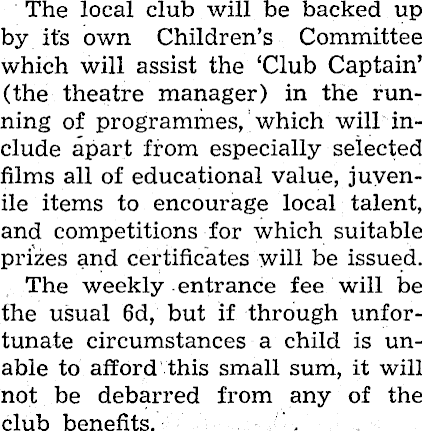 The local club will be backed up by its own Children's Committee which will assist the 'Club Captain' (the theatre manager) in the running of programmes, which will include apart from especially selected films all of educational value, juvenile items to encourage local talent, and competitions for which suitable prizes and certificates will be issued.

The weekly entrance fee will be the usual 6d, but if through unfortunate circumstances a child is unable to afford this small sum, it will not be debarred from any of the club benefits.